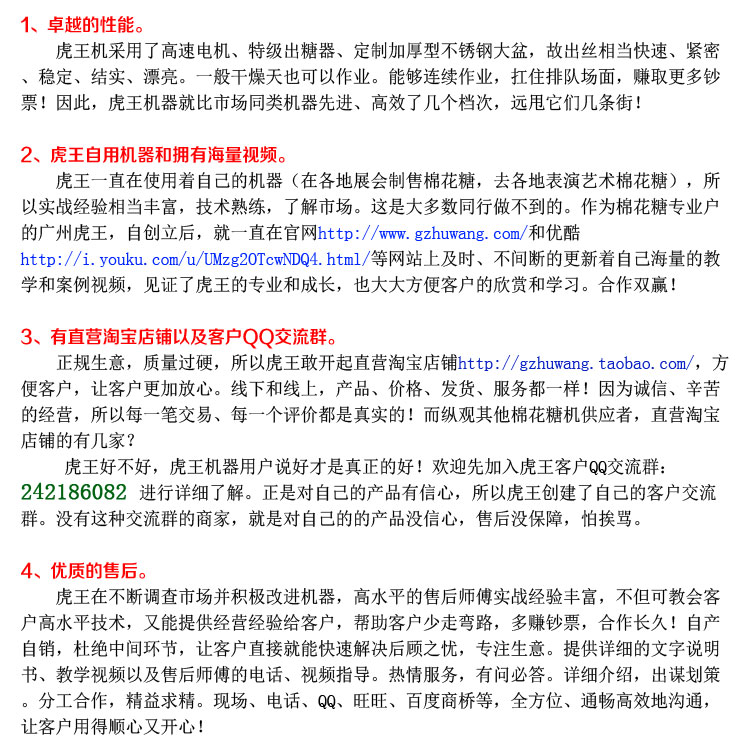 1、卓越的性能。

虎王机采用了高速电机、特级出糖器、定制加厚型不锈钢大盆，故出丝相当快速、紧密、稳定、结实、漂亮。一般干燥天也可以作业。能够连续作业，扛住排队场面，赚取更多钞票！因此，虎王机器就比市场同类机器先进、高效了几个档次，远甩它们几条街！

2、虎王自用机器和拥有海量视频。

虎王一直在使用着自己的机器（在各地展会制售棉花糖，去各地表演艺术棉花糖），所以实战经验相当丰富，技术熟练，了解市场。这是大多数同行做不到的。作为棉花糖专业户的广州虎王，自创立后，就一直在官网http://www.gzhuwang.com/和优酷http://i.youku.com/u/UMzg2OTcwNDQ4.html/等网站上及时、不间断的更新着自己海量的教学和案例视频，见证了虎王的专业和成长，也大大方便客户的欣赏和学习。合作双赢！

3、有直营淘宝店铺以及客户QQ交流群。

正规生意，质量过硬，所以虎王敢开起直营淘宝店铺http://gzhuwang.taobao.com/，方便客户，让客户更加放心。线下和线上，产品、价格、发货、服务都一样！因为诚信、辛苦的经营，所以每一笔交易、每一个评价都是真实的！而纵观其他棉花糖机供应者，直营淘宝店铺的有几家？

虎王好不好，虎王机器用户说好才是真正的好！欢迎先加入虎王客户QQ交流群：242186082 进行详细了解。正是对自己的产品有信心，所以虎王创建了自己的客户交流群。没有这种交流群的商家，就是对自己的的产品没信心，售后没保障，怕挨骂。

4、优质的售后。

虎王在不断调查市场并积极改进机器，高水平的售后师傅实战经验丰富，不但可教会客户高水平技术，又能提供经营经验给客户，帮助客户少走弯路，多赚钞票，合作长久！自产自销，杜绝中间环节，让客户直接就能快速解决后顾之忧，专注生意。提供详细的文字说明书、教学视频以及售后师傅的电话、视频指导。热情服务，有问必答。详细介绍，出谋划策。分工合作，精益求精。现场、电话、QQ、旺旺、百度商桥等，全方位、通畅高效地沟通，让客户用得顺心又开心！